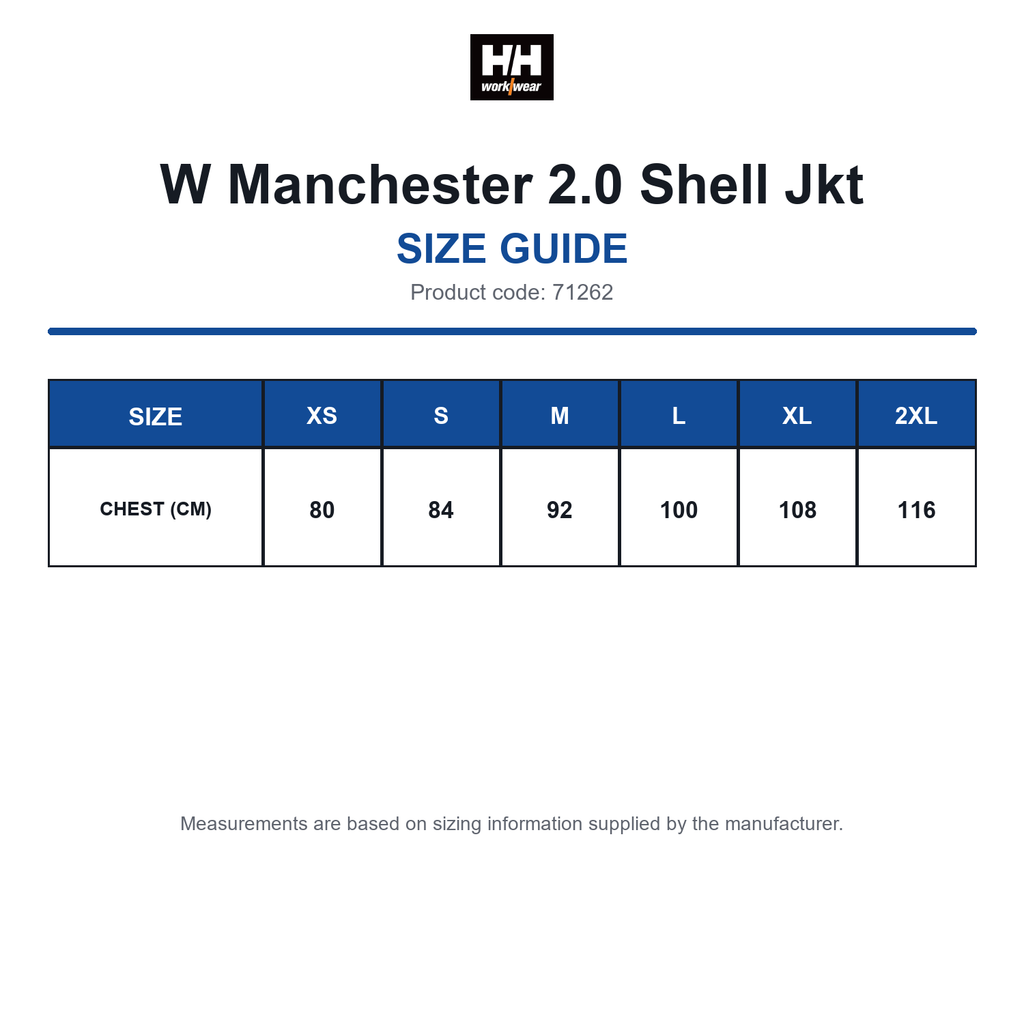 HH
workwear

W Manchester 2.0 Shell Jkt

SIZE GUIDE

Product code: 71262

| SIZE | XS | S | M | L | XL | 2XL |
|---|---|---|---|---|---|---|
| CHEST (CM) | 80 | 84 | 92 | 100 | 108 | 116 |

Measurements are based on sizing information supplied by the manufacturer.